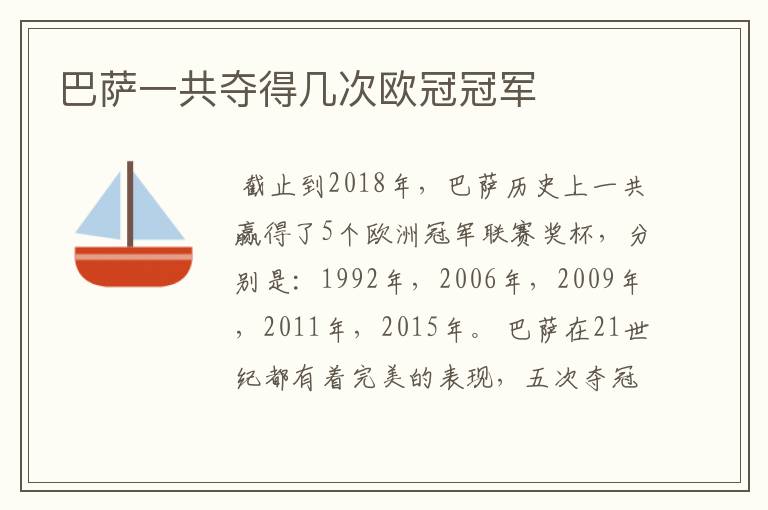 巴萨一共夺得几次欧冠冠军

截止到2018年，巴萨历史上一共赢得了5个欧洲冠军联赛奖杯，分别是：1992年，2006年，2009年，2011年，2015年。巴萨在21世纪都有着完美的表现，五次夺冠